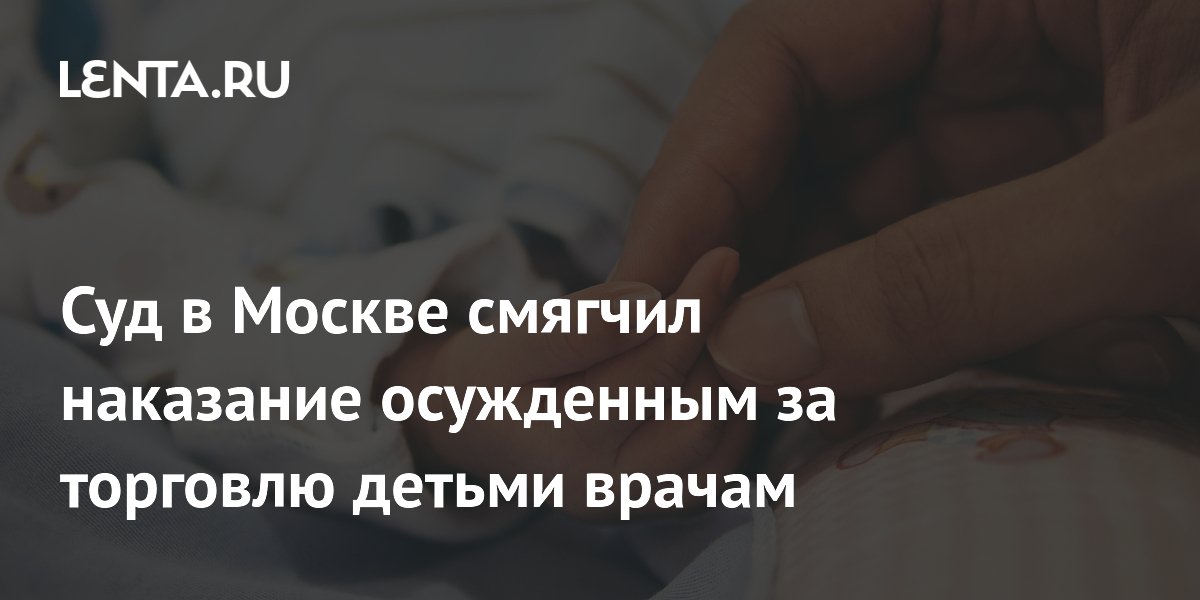 LENTA.RU

Суд в Москве смягчил наказание осужденным за торговлю детьми врачам